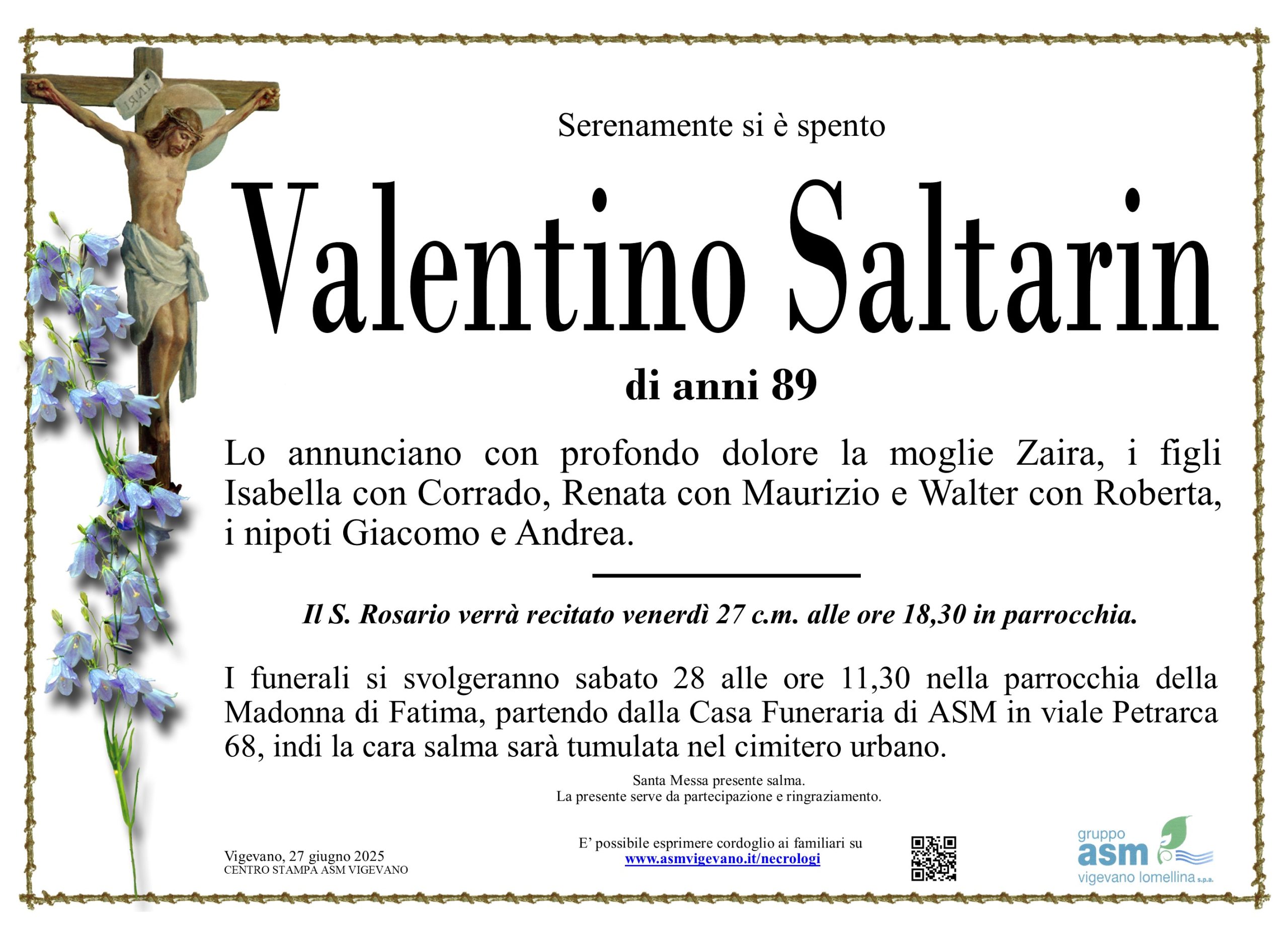 INRI

Serenamente si è spento

Valentino Saltarin

di anni 89

Lo annunciano con profondo dolore la moglie Zaira, i figli Isabella con Corrado, Renata con Maurizio e Walter con Roberta, i nipoti Giacomo e Andrea.

Il S. Rosario verrà recitato venerdì 27 c.m. alle ore 18,30 in parrocchia.

I funerali si svolgeranno sabato 28 alle ore 11,30 nella parrocchia della Madonna di Fatima, partendo dalla Casa Funeraria di ASM in viale Petrarca 68, indi la cara salma sarà tumulata nel cimitero urbano.

Santa Messa presente salma.
La presente serve da partecipazione e ringraziamento.

Vigevano, 27 giugno 2025
CENTRO STAMPA ASM VIGEVANO

E' possibile esprimere cordoglio ai familiari su
www.asmvigevano.it/necrologi

gruppo
asm
vigevano lomellina s.p.a.